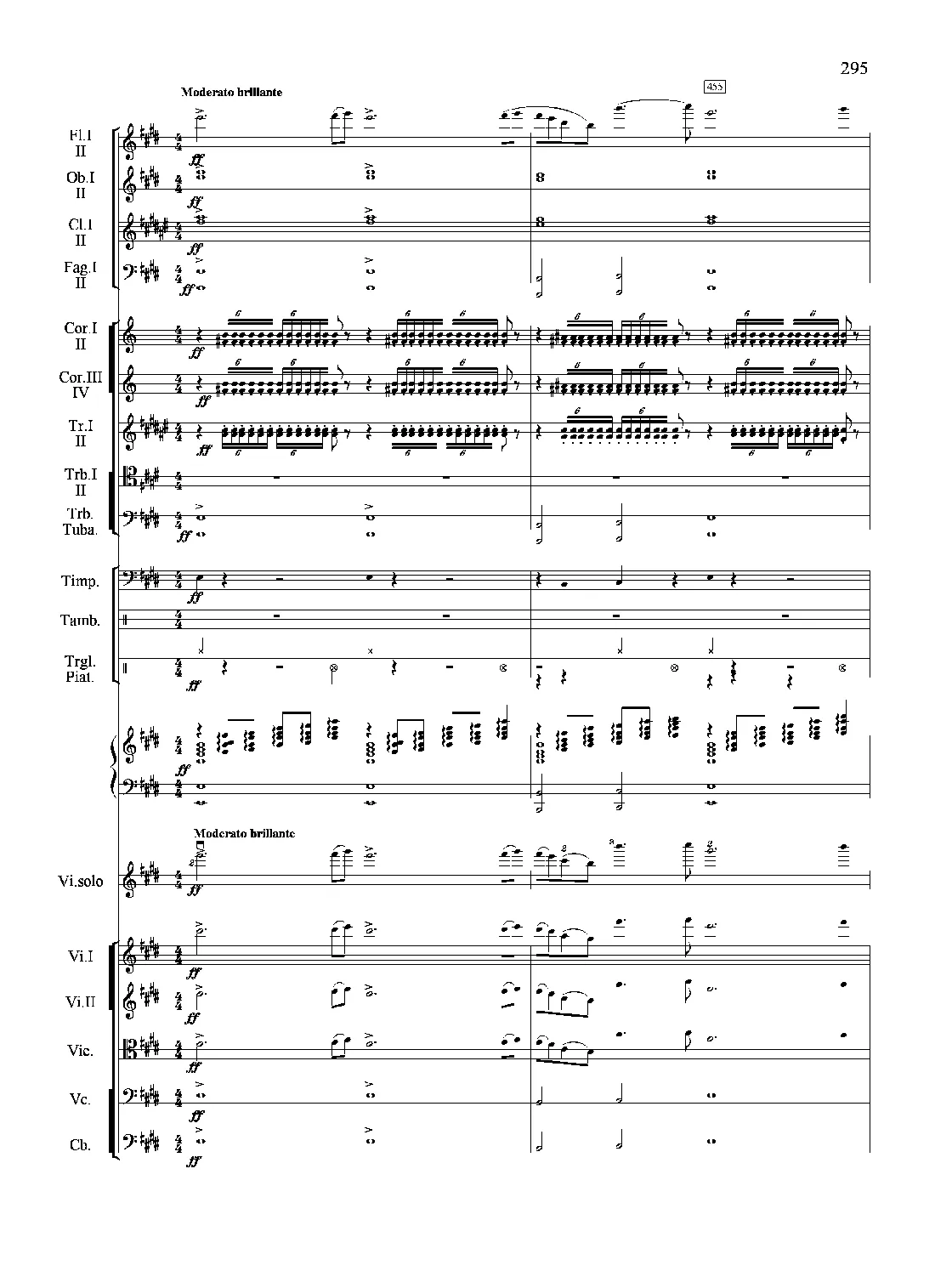 295

Moderato brillante

455

Fl.I II

ff

Ob.I II

ff

Cl.I II

ff

Fag.I II

ff

Cor.I II

ff

Cor.III IV

ff

Tr.I II

ff

Trb.I II

Trb. Tuba.

ff

Timp.

ff

Tamb.

Trgl. Piat.

ff

ff

Moderato brillante

Vi.solo

ff

Vi.I

ff

Vi.II

ff

Vic.

ff

Vc.

ff

Cb.

ff